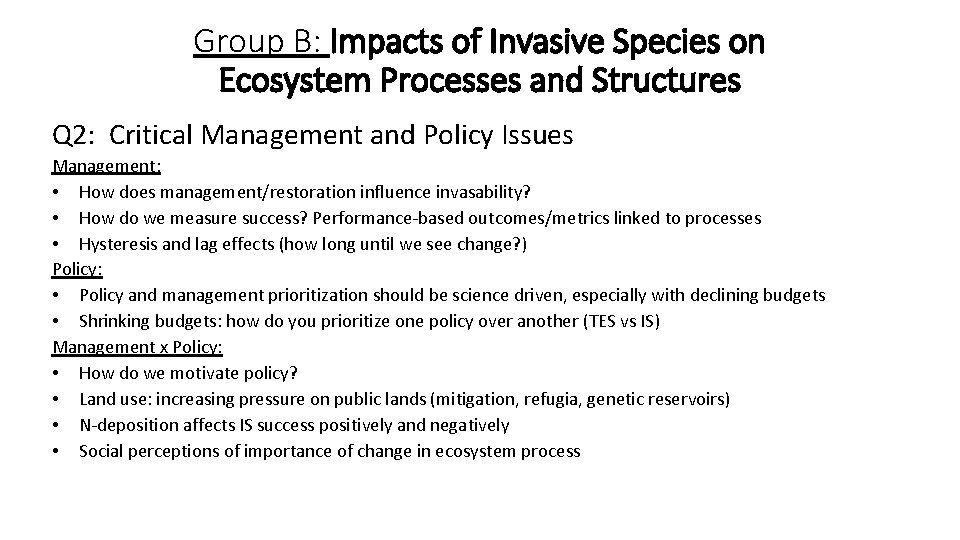 Group B: Impacts of Invasive Species on Ecosystem Processes and Structures

Q2: Critical Management and Policy Issues

Management:
• How does management/restoration influence invasability?
• How do we measure success? Performance-based outcomes/metrics linked to processes
• Hysteresis and lag effects (how long until we see change?)

Policy:
• Policy and management prioritization should be science driven, especially with declining budgets
• Shrinking budgets: how do you prioritize one policy over another (TES vs IS)

Management x Policy:
• How do we motivate policy?
• Land use: increasing pressure on public lands (mitigation, refugia, genetic reservoirs)
• N-deposition affects IS success positively and negatively
• Social perceptions of importance of change in ecosystem process